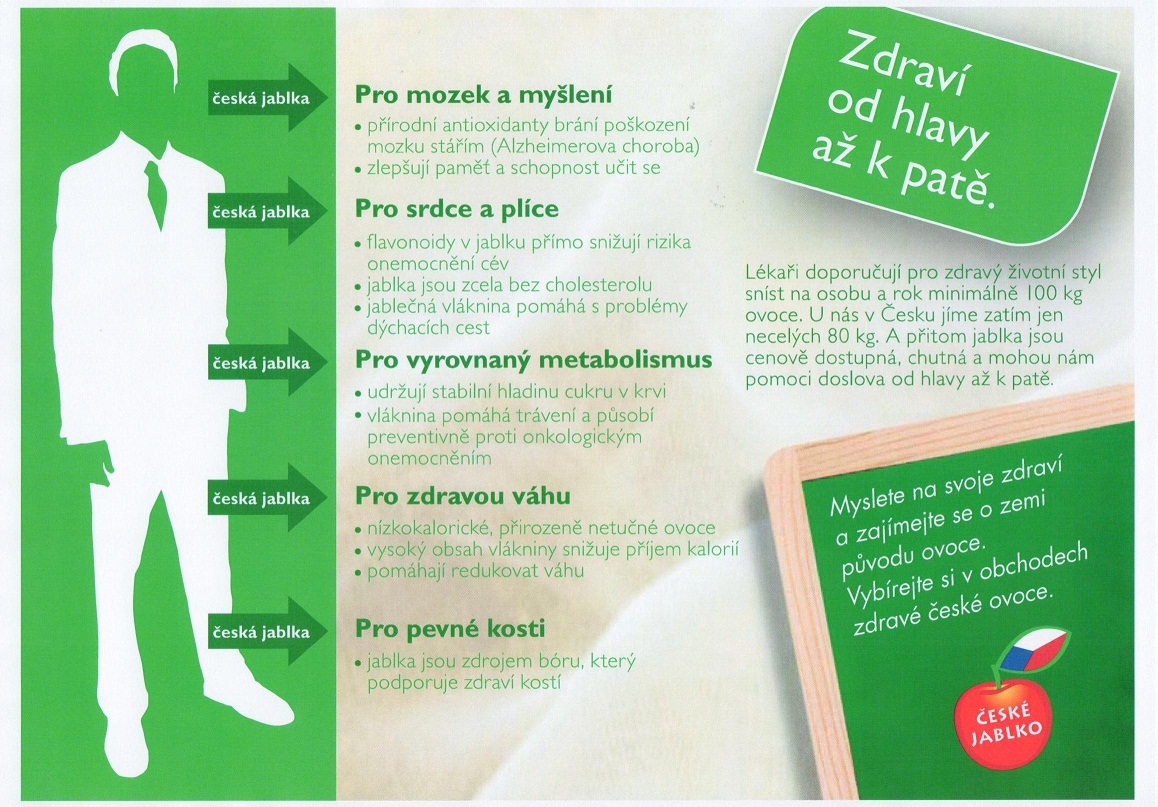 česká jablka

Pro mozek a myšlení
• přírodní antioxidanty brání poškození mozku stářím (Alzheimerova choroba)
• zlepšují paměť a schopnost učit se

česká jablka

Pro srdce a plíce
• flavonoidy v jablku přímo snižují rizika onemocnění cév
• jablka jsou zcela bez cholesterolu
• jablečná vláknina pomáhá s problémy dýchacích cest

česká jablka

Pro vyrovnaný metabolismus
• udržují stabilní hladinu cukru v krvi
• vláknina pomáhá trávení a působí preventivně proti onkologickým onemocněním

česká jablka

Pro zdravou váhu
• nízkokalorické, přirozeně netučné ovoce
• vysoký obsah vlákniny snižuje příjem kalorií
• pomáhají redukovat váhu

česká jablka

Pro pevné kosti
• jablka jsou zdrojem bóru, který podporuje zdraví kostí

Zdraví od hlavy až k patě.

Lékaři doporučují pro zdravý životní styl sníst na osobu a rok minimálně 100 kg ovoce. U nás v Česku jíme zatím jen necelých 80 kg. A přitom jablka jsou cenově dostupná, chutná a mohou nám pomoci doslova od hlavy až k patě.

Myslete na svoje zdraví a zajímejte se o zemi původu ovoce. Vybírejte si v obchodech zdravé české ovoce.

ČESKÉ JABLKO